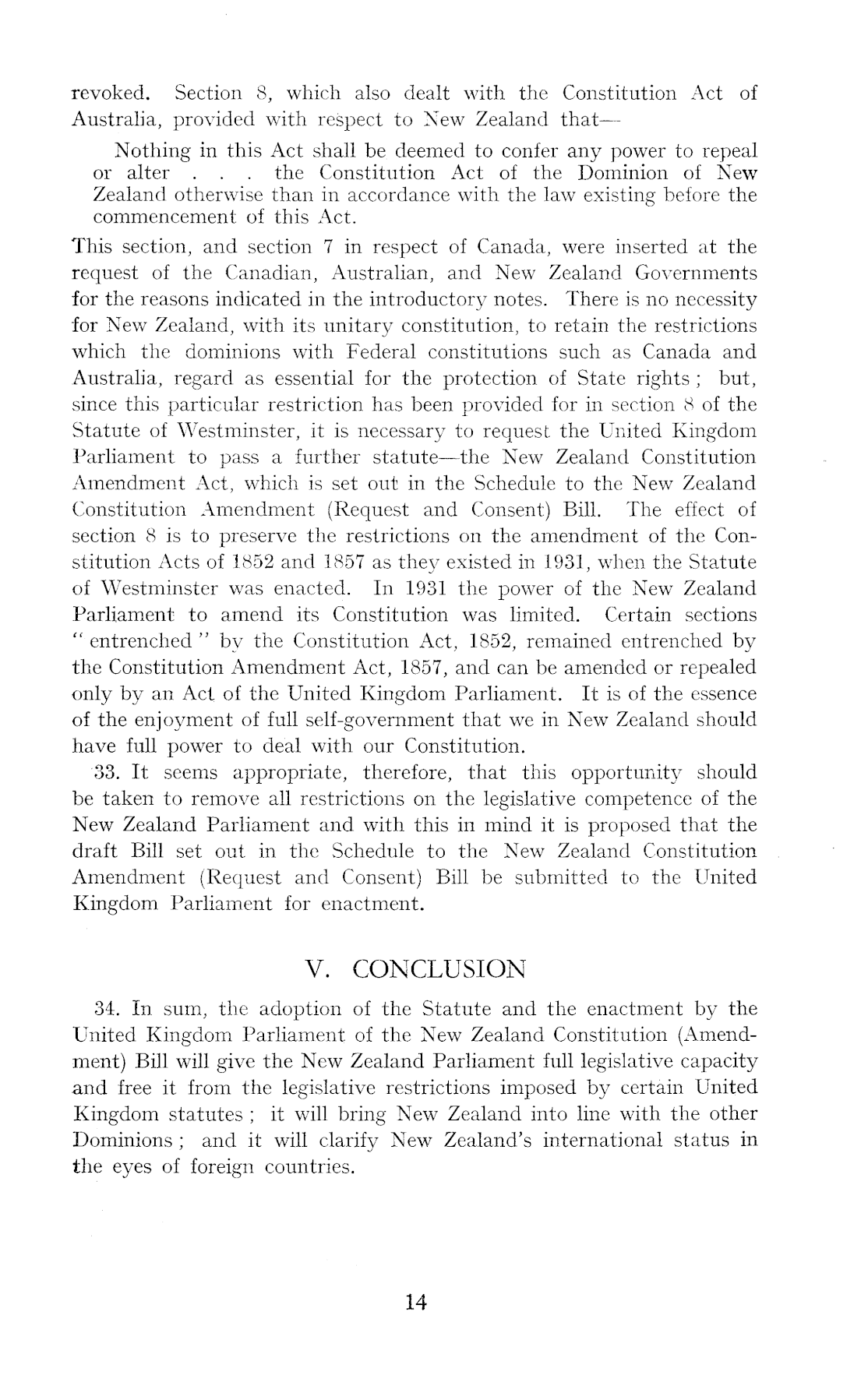 revoked. Section 8, which also dealt with the Constitution Act of Australia, provided with respect to New Zealand that—

Nothing in this Act shall be deemed to confer any power to repeal or alter . . . the Constitution Act of the Dominion of New Zealand otherwise than in accordance with the law existing before the commencement of this Act.

This section, and section 7 in respect of Canada, were inserted at the request of the Canadian, Australian, and New Zealand Governments for the reasons indicated in the introductory notes. There is no necessity for New Zealand, with its unitary constitution, to retain the restrictions which the dominions with Federal constitutions such as Canada and Australia, regard as essential for the protection of State rights; but, since this particular restriction has been provided for in section 8 of the Statute of Westminster, it is necessary to request the United Kingdom Parliament to pass a further statute—the New Zealand Constitution Amendment Act, which is set out in the Schedule to the New Zealand Constitution Amendment (Request and Consent) Bill. The effect of section 8 is to preserve the restrictions on the amendment of the Constitution Acts of 1852 and 1857 as they existed in 1931, when the Statute of Westminster was enacted. In 1931 the power of the New Zealand Parliament to amend its Constitution was limited. Certain sections "entrenched" by the Constitution Act, 1852, remained entrenched by the Constitution Amendment Act, 1857, and can be amended or repealed only by an Act of the United Kingdom Parliament. It is of the essence of the enjoyment of full self-government that we in New Zealand should have full power to deal with our Constitution.

33. It seems appropriate, therefore, that this opportunity should be taken to remove all restrictions on the legislative competence of the New Zealand Parliament and with this in mind it is proposed that the draft Bill set out in the Schedule to the New Zealand Constitution Amendment (Request and Consent) Bill be submitted to the United Kingdom Parliament for enactment.

V. CONCLUSION

34. In sum, the adoption of the Statute and the enactment by the United Kingdom Parliament of the New Zealand Constitution (Amendment) Bill will give the New Zealand Parliament full legislative capacity and free it from the legislative restrictions imposed by certain United Kingdom statutes; it will bring New Zealand into line with the other Dominions; and it will clarify New Zealand's international status in the eyes of foreign countries.

14